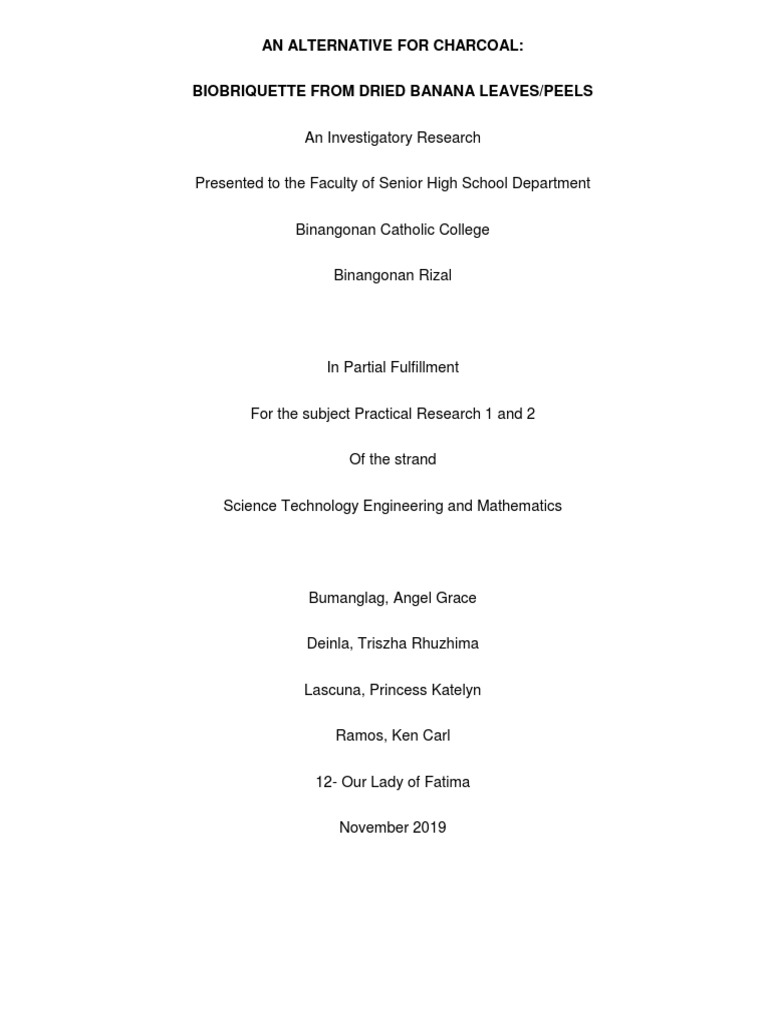 AN ALTERNATIVE FOR CHARCOAL:

BIOBRIQUETTE FROM DRIED BANANA LEAVES/PEELS

An Investigatory Research

Presented to the Faculty of Senior High School Department

Binangonan Catholic College

Binangonan Rizal

In Partial Fulfillment

For the subject Practical Research 1 and 2

Of the strand

Science Technology Engineering and Mathematics

Bumanglag, Angel Grace

Deinla, Triszha Rhuzhima

Lascuna, Princess Katelyn

Ramos, Ken Carl

12- Our Lady of Fatima

November 2019